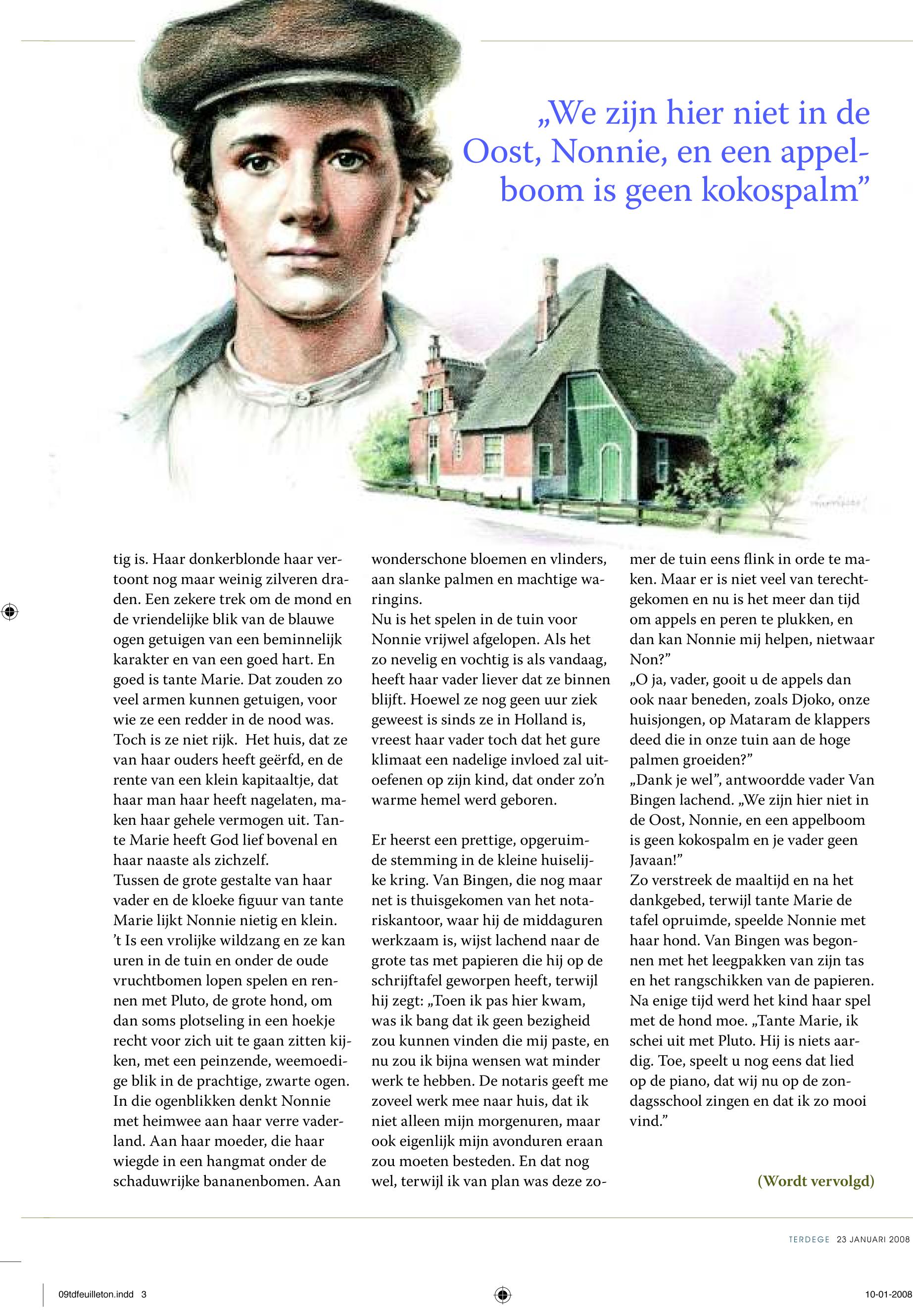 „We zijn hier niet in de Oost, Nonnie, en een appelboom is geen kokospalm”

tig is. Haar donkerblonde haar vertoont nog maar weinig zilveren draden. Een zekere trek om de mond en de vriendelijke blik van de blauwe ogen getuigen van een beminnelijk karakter en van een goed hart. En goed is tante Marie. Dat zouden zo veel armen kunnen getuigen, voor wie ze een redder in de nood was. Toch is ze niet rijk. Het huis, dat ze van haar ouders heeft geërfd, en de rente van een klein kapitaaltje, dat haar man haar heeft nagelaten, maken haar gehele vermogen uit. Tante Marie heeft God lief bovenal en haar naaste als zichzelf.
Tussen de grote gestalte van haar vader en de kloeke figuur van tante Marie lijkt Nonnie nietig en klein. ’t Is een vrolijke wildzang en ze kan uren in de tuin en onder de oude vruchtbomen lopen spelen en rennen met Pluto, de grote hond, om dan soms plotseling in een hoekje recht voor zich uit te gaan zitten kijken, met een peinzende, weemoedige blik in de prachtige, zwarte ogen. In die ogenblikken denkt Nonnie met heimwee aan haar verre vaderland. Aan haar moeder, die haar wiegde in een hangmat onder de schaduwrijke bananenbomen. Aan wonderschone bloemen en vlinders, aan slanke palmen en machtige waringins.
Nu is het spelen in de tuin voor Nonnie vrijwel afgelopen. Als het zo nevelig en vochtig is als vandaag, heeft haar vader liever dat ze binnen blijft. Hoewel ze nog geen uur ziek geweest is sinds ze in Holland is, vreest haar vader toch dat het gure klimaat een nadelige invloed zal uitoefenen op zijn kind, dat onder zo’n warme hemel werd geboren.

Er heerst een prettige, opgeruimde stemming in de kleine huiselijke kring. Van Bingen, die nog maar net is thuisgekomen van het notariskantoor, waar hij de middaguren werkzaam is, wijst lachend naar de grote tas met papieren die hij op de schrijftafel geworpen heeft, terwijl hij zegt: „Toen ik pas hier kwam, was ik bang dat ik geen bezigheid zou kunnen vinden die mij paste, en nu zou ik bijna wensen wat minder werk te hebben. De notaris geeft me zoveel werk mee naar huis, dat ik niet alleen mijn morgenuren, maar ook eigenlijk mijn avonduren eraan zou moeten besteden. En dat nog wel, terwijl ik van plan was deze zomer de tuin eens flink in orde te maken. Maar er is niet veel van terechtgekomen en nu is het meer dan tijd om appels en peren te plukken, en dan kan Nonnie mij helpen, nietwaar Non?”
„O ja, vader, gooit u de appels dan ook naar beneden, zoals Djoko, onze huisjongen, op Mataram de klappers deed die in onze tuin aan de hoge palmen groeiden?”
„Dank je wel”, antwoordde vader Van Bingen lachend. „We zijn hier niet in de Oost, Nonnie, en een appelboom is geen kokospalm en je vader geen Javaan!”
Zo verstreek de maaltijd en na het dankgebed, terwijl tante Marie de tafel opruimde, speelde Nonnie met haar hond. Van Bingen was begonnen met het leegpakken van zijn tas en het rangschikken van de papieren. Na enige tijd werd het kind haar spel met de hond moe. „Tante Marie, ik schei uit met Pluto. Hij is niets aardig. Toe, speelt u nog eens dat lied op de piano, dat wij nu op de zondagsschool zingen en dat ik zo mooi vind.”

(Wordt vervolgd)

TERDEGE 23 JANUARI 2008

09tdfeuilleton.indd 3

10-01-2008